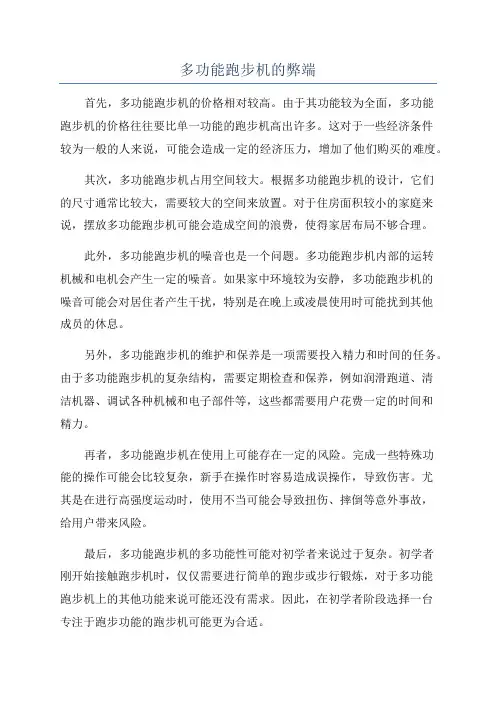 多功能跑步机的弊端

首先，多功能跑步机的价格相对较高。由于其功能较为全面，多功能跑步机的价格往往要比单一功能的跑步机高出许多。这对于一些经济条件较为一般的人来说，可能会造成一定的经济压力，增加了他们购买的难度。

其次，多功能跑步机占用空间较大。根据多功能跑步机的设计，它们的尺寸通常比较大，需要较大的空间来放置。对于住房面积较小的家庭来说，摆放多功能跑步机可能会造成空间的浪费，使得家居布局不够合理。

此外，多功能跑步机的噪音也是一个问题。多功能跑步机内部的运转机械和电机会产生一定的噪音。如果家中环境较为安静，多功能跑步机的噪音可能会对居住者产生干扰，特别是在晚上或凌晨使用时可能扰到其他成员的休息。

另外，多功能跑步机的维护和保养是一项需要投入精力和时间的任务。由于多功能跑步机的复杂结构，需要定期检查和保养，例如润滑跑道、清洁机器、调试各种机械和电子部件等，这些都需要用户花费一定的时间和精力。

再者，多功能跑步机在使用上可能存在一定的风险。完成一些特殊功能的操作可能会比较复杂，新手在操作时容易造成误操作，导致伤害。尤其是在进行高强度运动时，使用不当可能会导致扭伤、摔倒等意外事故，给用户带来风险。

最后，多功能跑步机的多功能性可能对初学者来说过于复杂。初学者刚开始接触跑步机时，仅仅需要进行简单的跑步或步行锻炼，对于多功能跑步机上的其他功能来说可能还没有需求。因此，在初学者阶段选择一台专注于跑步功能的跑步机可能更为合适。